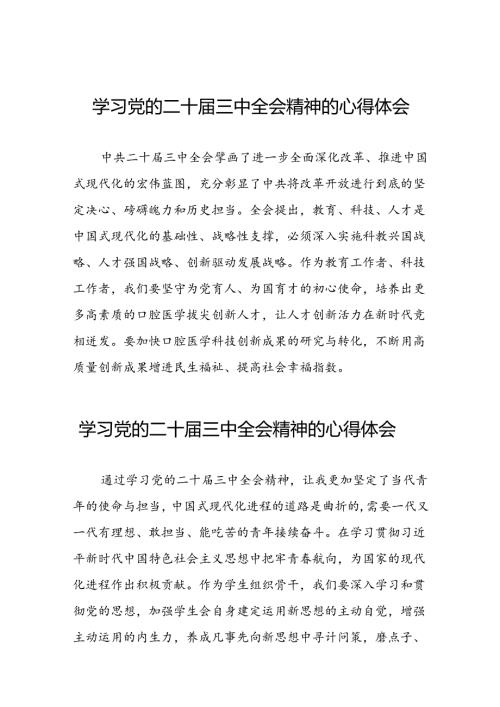 学习党的二十届三中全会精神的心得体会

中共二十届三中全会擘画了进一步全面深化改革、推进中国式现代化的宏伟蓝图，充分彰显了中共将改革开放进行到底的坚定决心、磅礴魄力和历史担当。全会提出，教育、科技、人才是中国式现代化的基础性、战略性支撑，必须深入实施科教兴国战略、人才强国战略、创新驱动发展战略。作为教育工作者、科技工作者，我们要坚守为党育人、为国育才的初心使命，培养出更多高素质的口腔医学拔尖创新人才，让人才创新活力在新时代竞相迸发。要加快口腔医学科技创新成果的研究与转化，不断用高质量创新成果增进民生福祉、提高社会幸福指数。

学习党的二十届三中全会精神的心得体会

通过学习党的二十届三中全会精神，让我更加坚定了当代青年的使命与担当，中国式现代化进程的道路是曲折的，需要一代又一代有理想、敢担当、能吃苦的青年接续奋斗。在学习贯彻习近平新时代中国特色社会主义思想中把牢青春航向，为国家的现代化进程作出积极贡献。作为学生组织骨干，我们要深入学习和贯彻党的思想，加强学生会自身建定运用新思想的主动自觉，增强主动运用的内生力，养成凡事先向新思想中寻计问策，磨点子、